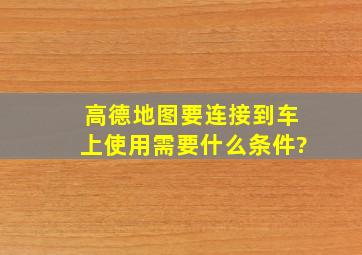 高德地图要连接到车上使用需要什么条件?